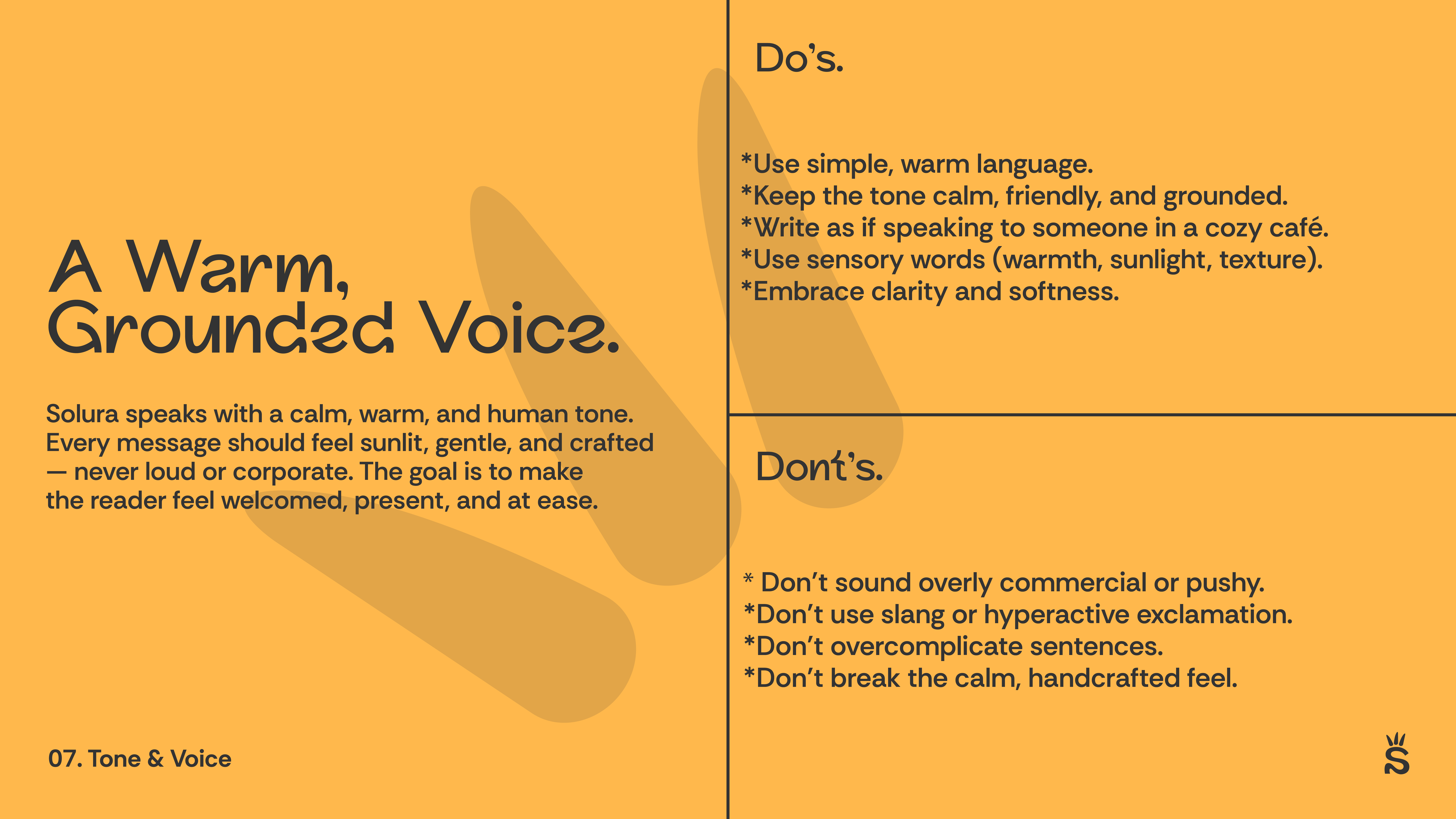 A Warm, Grounded Voice.

Solura speaks with a calm, warm, and human tone. Every message should feel sunlit, gentle, and crafted — never loud or corporate. The goal is to make the reader feel welcomed, present, and at ease.

07. Tone & Voice

Do's.

*Use simple, warm language.
*Keep the tone calm, friendly, and grounded.
*Write as if speaking to someone in a cozy café.
*Use sensory words (warmth, sunlight, texture).
*Embrace clarity and softness.

Dont's.

* Don't sound overly commercial or pushy.
*Don't use slang or hyperactive exclamation.
*Don't overcomplicate sentences.
*Don't break the calm, handcrafted feel.

S